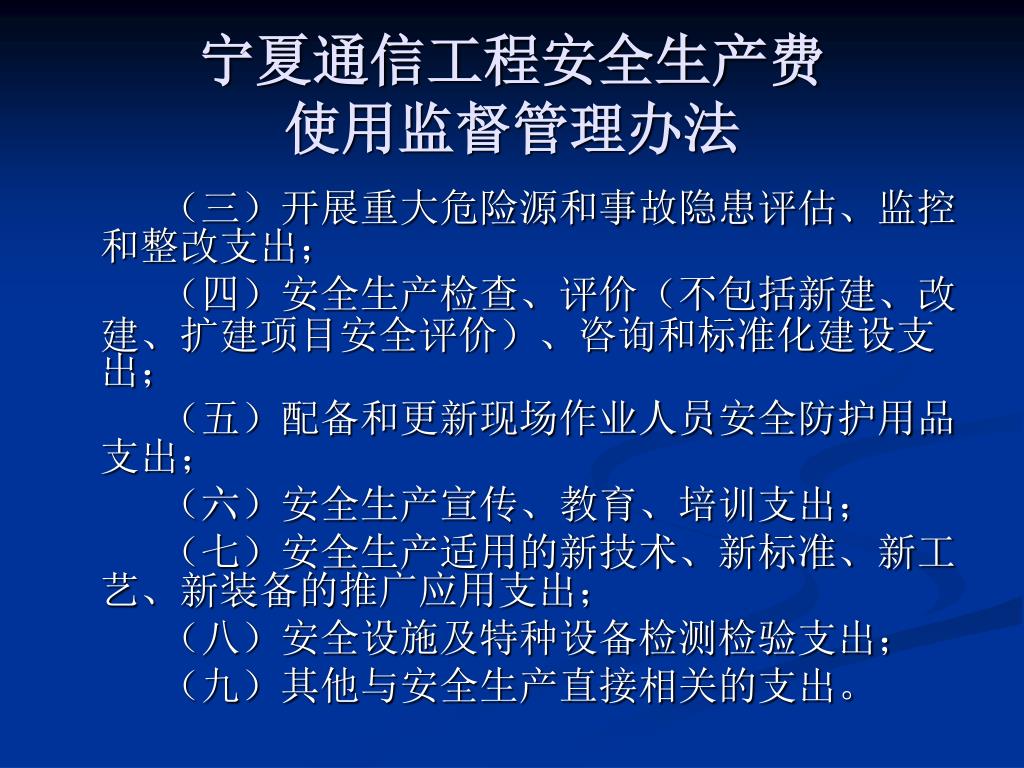 宁夏通信工程安全生产费
使用监督管理办法

（三）开展重大危险源和事故隐患评估、监控和整改支出；

（四）安全生产检查、评价（不包括新建、改建、扩建项目安全评价）、咨询和标准化建设支出；

（五）配备和更新现场作业人员安全防护用品支出；

（六）安全生产宣传、教育、培训支出；

（七）安全生产适用的新技术、新标准、新工艺、新装备的推广应用支出；

（八）安全设施及特种设备检测检验支出；

（九）其他与安全生产直接相关的支出。